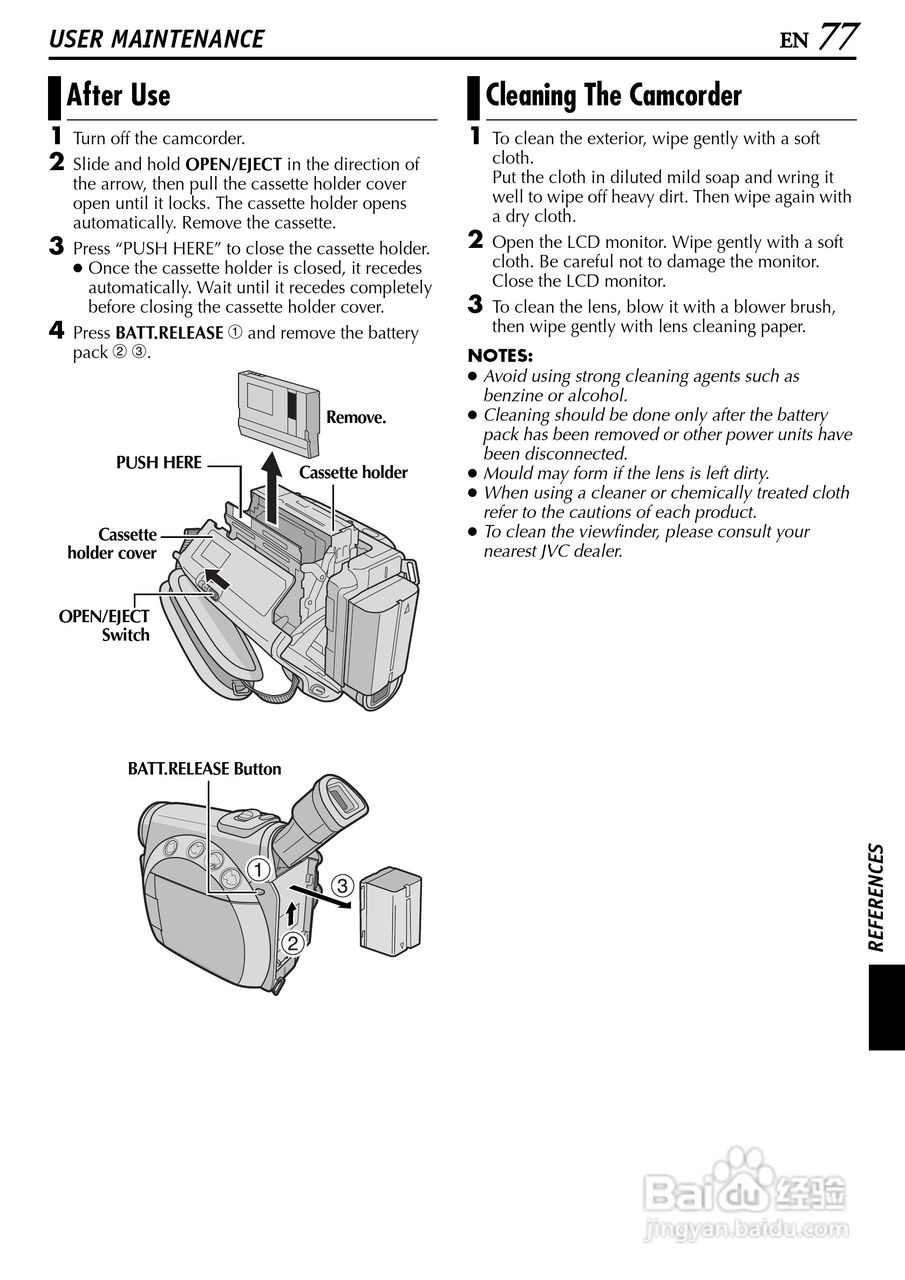 USER MAINTENANCE

EN 77

After Use

1 Turn off the camcorder.

2 Slide and hold OPEN/EJECT in the direction of the arrow, then pull the cassette holder cover open until it locks. The cassette holder opens automatically. Remove the cassette.

3 Press "PUSH HERE" to close the cassette holder.
● Once the cassette holder is closed, it recedes automatically. Wait until it recedes completely before closing the cassette holder cover.

4 Press BATT.RELEASE ① and remove the battery pack ② ③.

Remove.

PUSH HERE

Cassette holder

Cassette holder cover

OPEN/EJECT Switch

BATT.RELEASE Button

①

②

③

Cleaning The Camcorder

1 To clean the exterior, wipe gently with a soft cloth.
Put the cloth in diluted mild soap and wring it well to wipe off heavy dirt. Then wipe again with a dry cloth.

2 Open the LCD monitor. Wipe gently with a soft cloth. Be careful not to damage the monitor. Close the LCD monitor.

3 To clean the lens, blow it with a blower brush, then wipe gently with lens cleaning paper.

NOTES:
● Avoid using strong cleaning agents such as benzine or alcohol.
● Cleaning should be done only after the battery pack has been removed or other power units have been disconnected.
● Mould may form if the lens is left dirty.
● When using a cleaner or chemically treated cloth refer to the cautions of each product.
● To clean the viewfinder, please consult your nearest JVC dealer.

REFERENCES

Baidu 经验
jingyan.baidu.com